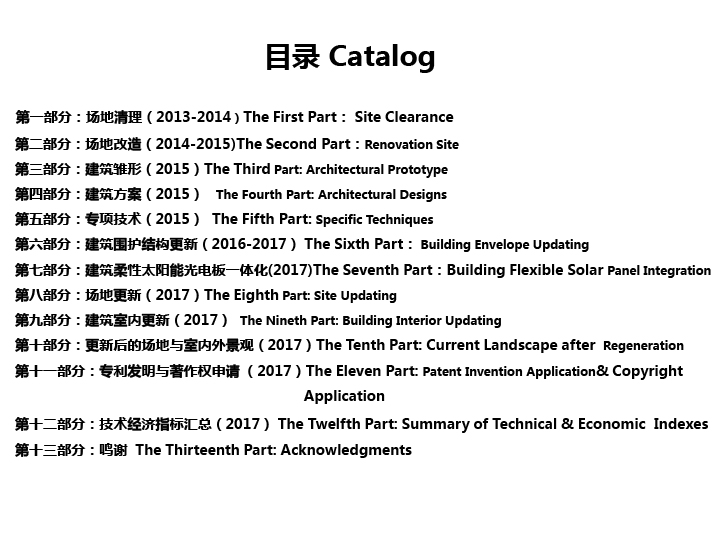 目录 Catalog

第一部分：场地清理（2013-2014）The First Part： Site Clearance

第二部分：场地改造（2014-2015)The Second Part：Renovation Site

第三部分：建筑雏形（2015）The Third Part: Architectural Prototype

第四部分：建筑方案（2015） The Fourth Part: Architectural Designs

第五部分：专项技术（2015） The Fifth Part: Specific Techniques

第六部分：建筑围护结构更新（2016-2017）The Sixth Part： Building Envelope Updating

第七部分：建筑柔性太阳能光电板一体化(2017)The Seventh Part：Building Flexible Solar Panel Integration

第八部分：场地更新（2017）The Eighth Part: Site Updating

第九部分：建筑室内更新（2017） The Nineth Part: Building Interior Updating

第十部分：更新后的场地与室内外景观（2017）The Tenth Part: Current Landscape after Regeneration

第十一部分：专利发明与著作权申请 （2017）The Eleven Part: Patent Invention Application& Copyright Application

第十二部分：技术经济指标汇总（2017） The Twelfth Part: Summary of Technical & Economic Indexes

第十三部分：鸣谢 The Thirteenth Part: Acknowledgments